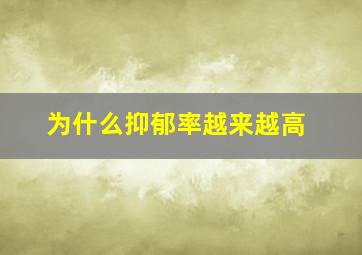 为什么抑郁率越来越高